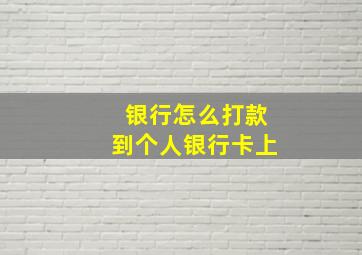 银行怎么打款
到个人银行卡上